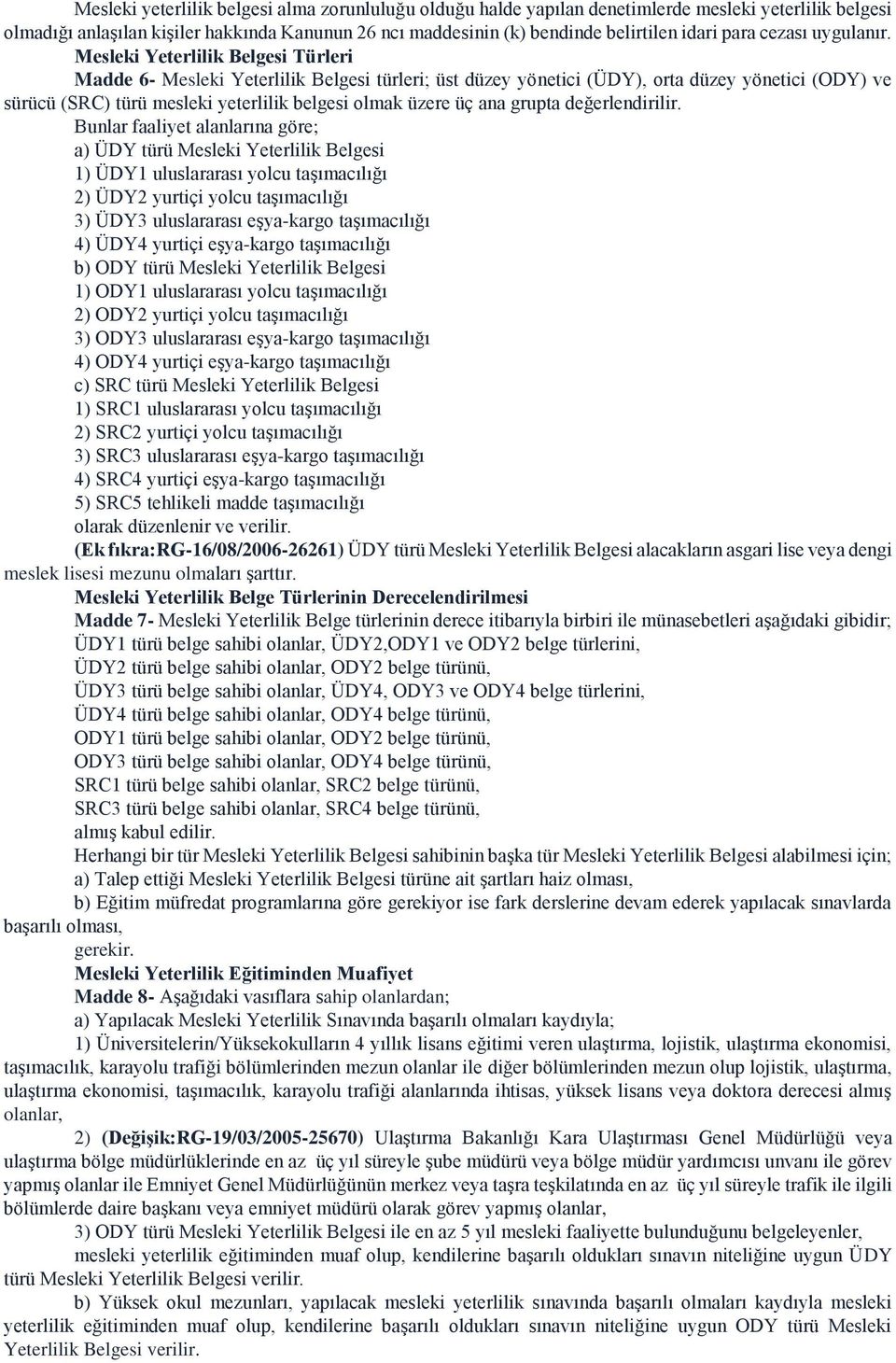 Mesleki yeterlilik belgesi alma zorunluluğu olduğu halde yapılan denetimlerde mesleki yeterlilik belgesi olmadığı anlaşılan kişiler hakkında Kanunun 26 ncı maddesinin (k) bendinde belirtilen idari para cezası uygulanır.

Mesleki Yeterlilik Belgesi Türleri

Madde 6- Mesleki Yeterlilik Belgesi türleri; üst düzey yönetici (ÜDY), orta düzey yönetici (ODY) ve sürücü (SRC) türü mesleki yeterlilik belgesi olmak üzere üç ana grupta değerlendirilir.

Bunlar faaliyet alanlarına göre;
a) ÜDY türü Mesleki Yeterlilik Belgesi
1) ÜDY1 uluslararası yolcu taşımacılığı
2) ÜDY2 yurtiçi yolcu taşımacılığı
3) ÜDY3 uluslararası eşya-kargo taşımacılığı
4) ÜDY4 yurtiçi eşya-kargo taşımacılığı
b) ODY türü Mesleki Yeterlilik Belgesi
1) ODY1 uluslararası yolcu taşımacılığı
2) ODY2 yurtiçi yolcu taşımacılığı
3) ODY3 uluslararası eşya-kargo taşımacılığı
4) ODY4 yurtiçi eşya-kargo taşımacılığı
c) SRC türü Mesleki Yeterlilik Belgesi
1) SRC1 uluslararası yolcu taşımacılığı
2) SRC2 yurtiçi yolcu taşımacılığı
3) SRC3 uluslararası eşya-kargo taşımacılığı
4) SRC4 yurtiçi eşya-kargo taşımacılığı
5) SRC5 tehlikeli madde taşımacılığı
olarak düzenlenir ve verilir.

(Ek fıkra:RG-16/08/2006-26261) ÜDY türü Mesleki Yeterlilik Belgesi alacakların asgari lise veya dengi meslek lisesi mezunu olmaları şarttır.

Mesleki Yeterlilik Belge Türlerinin Derecelendirilmesi

Madde 7- Mesleki Yeterlilik Belge türlerinin derece itibarıyla birbiri ile münasebetleri aşağıdaki gibidir;
ÜDY1 türü belge sahibi olanlar, ÜDY2,ODY1 ve ODY2 belge türlerini,
ÜDY2 türü belge sahibi olanlar, ODY2 belge türünü,
ÜDY3 türü belge sahibi olanlar, ÜDY4, ODY3 ve ODY4 belge türlerini,
ÜDY4 türü belge sahibi olanlar, ODY4 belge türünü,
ODY1 türü belge sahibi olanlar, ODY2 belge türünü,
ODY3 türü belge sahibi olanlar, ODY4 belge türünü,
SRC1 türü belge sahibi olanlar, SRC2 belge türünü,
SRC3 türü belge sahibi olanlar, SRC4 belge türünü,
almış kabul edilir.

Herhangi bir tür Mesleki Yeterlilik Belgesi sahibinin başka tür Mesleki Yeterlilik Belgesi alabilmesi için;
a) Talep ettiği Mesleki Yeterlilik Belgesi türüne ait şartları haiz olması,
b) Eğitim müfredat programlarına göre gerekiyor ise fark derslerine devam ederek yapılacak sınavlarda başarılı olması,
gerekir.

Mesleki Yeterlilik Eğitiminden Muafiyet

Madde 8- Aşağıdaki vasıflara sahip olanlardan;
a) Yapılacak Mesleki Yeterlilik Sınavında başarılı olmaları kaydıyla;
1) Üniversitelerin/Yüksekokulların 4 yıllık lisans eğitimi veren ulaştırma, lojistik, ulaştırma ekonomisi, taşımacılık, karayolu trafiği bölümlerinden mezun olanlar ile diğer bölümlerinden mezun olup lojistik, ulaştırma, ulaştırma ekonomisi, taşımacılık, karayolu trafiği alanlarında ihtisas, yüksek lisans veya doktora derecesi almış olanlar,
2) (Değişik:RG-19/03/2005-25670) Ulaştırma Bakanlığı Kara Ulaştırması Genel Müdürlüğü veya ulaştırma bölge müdürlüklerinde en az üç yıl süreyle şube müdürü veya bölge müdür yardımcısı unvanı ile görev yapmış olanlar ile Emniyet Genel Müdürlüğünün merkez veya taşra teşkilatında en az üç yıl süreyle trafik ile ilgili bölümlerde daire başkanı veya emniyet müdürü olarak görev yapmış olanlar,
3) ODY türü Mesleki Yeterlilik Belgesi ile en az 5 yıl mesleki faaliyette bulunduğunu belgeleyenler,
mesleki yeterlilik eğitiminden muaf olup, kendilerine başarılı oldukları sınavın niteliğine uygun ÜDY türü Mesleki Yeterlilik Belgesi verilir.
b) Yüksek okul mezunları, yapılacak mesleki yeterlilik sınavında başarılı olmaları kaydıyla mesleki yeterlilik eğitiminden muaf olup, kendilerine başarılı oldukları sınavın niteliğine uygun ODY türü Mesleki Yeterlilik Belgesi verilir.